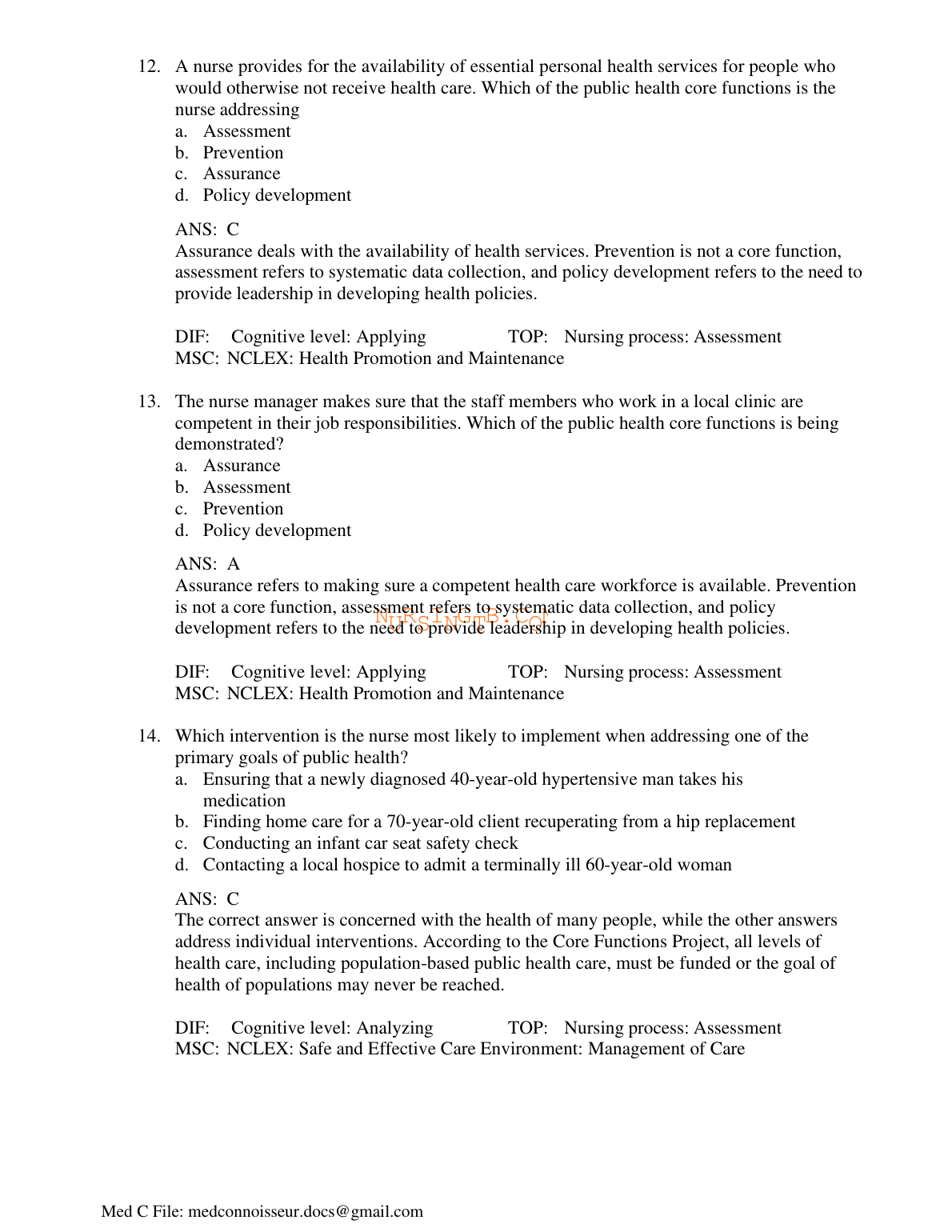 12. A nurse provides for the availability of essential personal health services for people who would otherwise not receive health care. Which of the public health core functions is the nurse addressing
a. Assessment
b. Prevention
c. Assurance
d. Policy development

ANS: C
Assurance deals with the availability of health services. Prevention is not a core function, assessment refers to systematic data collection, and policy development refers to the need to provide leadership in developing health policies.

DIF: Cognitive level: Applying TOP: Nursing process: Assessment
MSC: NCLEX: Health Promotion and Maintenance

13. The nurse manager makes sure that the staff members who work in a local clinic are competent in their job responsibilities. Which of the public health core functions is being demonstrated?
a. Assurance
b. Assessment
c. Prevention
d. Policy development

ANS: A
Assurance refers to making sure a competent health care workforce is available. Prevention is not a core function, assessment refers to systematic data collection, and policy development refers to the need to provide leadership in developing health policies.

NURSINGTB.COM

DIF: Cognitive level: Applying TOP: Nursing process: Assessment
MSC: NCLEX: Health Promotion and Maintenance

14. Which intervention is the nurse most likely to implement when addressing one of the primary goals of public health?
a. Ensuring that a newly diagnosed 40-year-old hypertensive man takes his medication
b. Finding home care for a 70-year-old client recuperating from a hip replacement
c. Conducting an infant car seat safety check
d. Contacting a local hospice to admit a terminally ill 60-year-old woman

ANS: C
The correct answer is concerned with the health of many people, while the other answers address individual interventions. According to the Core Functions Project, all levels of health care, including population-based public health care, must be funded or the goal of health of populations may never be reached.

DIF: Cognitive level: Analyzing TOP: Nursing process: Assessment
MSC: NCLEX: Safe and Effective Care Environment: Management of Care

Med C File: medconnoisseur.docs@gmail.com